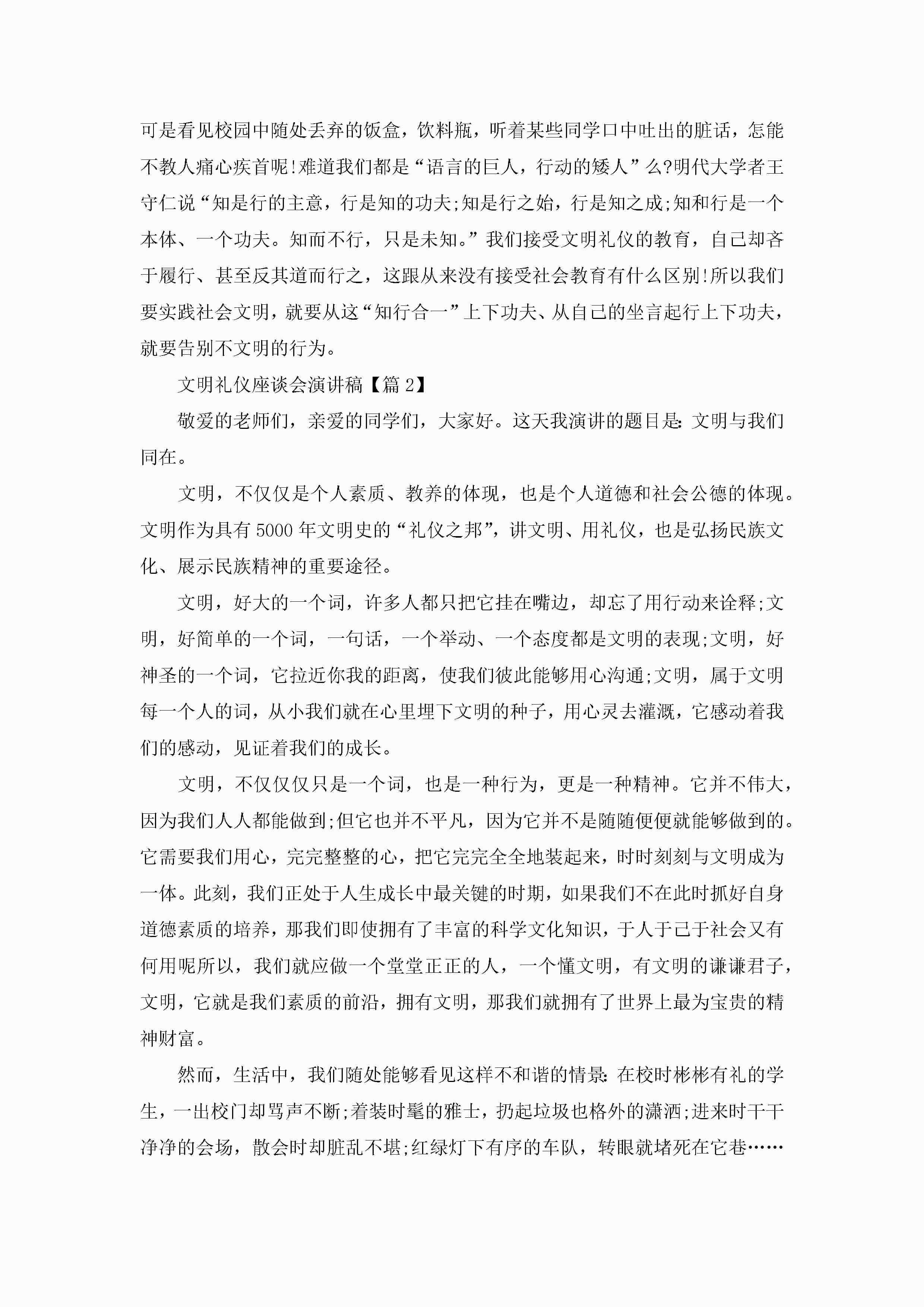 可是看见校园中随处丢弃的饭盒，饮料瓶，听着某些同学口中吐出的脏话，怎能不教人痛心疾首呢!难道我们都是“语言的巨人，行动的矮人”么?明代大学者王守仁说“知是行的主意，行是知的功夫;知是行之始，行是知之成;知和行是一个本体、一个功夫。知而不行，只是未知。”我们接受文明礼仪的教育，自己却吝于履行、甚至反其道而行之，这跟从来没有接受社会教育有什么区别!所以我们要实践社会文明，就要从这“知行合一”上下功夫、从自己的坐言起行上下功夫，就要告别不文明的行为。

文明礼仪座谈会演讲稿【篇2】

敬爱的老师们，亲爱的同学们，大家好。这天我演讲的题目是:文明与我们同在。

文明，不仅仅是个人素质、教养的体现，也是个人道德和社会公德的体现。文明作为具有5000年文明史的“礼仪之邦”，讲文明、用礼仪，也是弘扬民族文化、展示民族精神的重要途径。

文明，好大的一个词，许多人都只把它挂在嘴边，却忘了用行动来诠释;文明，好简单的一个词，一句话，一个举动、一个态度都是文明的表现;文明，好神圣的一个词，它拉近你我的距离，使我们彼此能够用心沟通;文明，属于文明每一个人的词，从小我们就在心里埋下文明的种子，用心灵去灌溉，它感动着我们的感动，见证着我们的成长。

文明，不仅仅仅只是一个词，也是一种行为，更是一种精神。它并不伟大，因为我们人人都能做到;但它也并不平凡，因为它并不是随随便便就能够做到的。它需要我们用心，完完整整的心，把它完完全全地装起来，时时刻刻与文明成为一体。此刻，我们正处于人生成长中最关键的时期，如果我们不在此时抓好自身道德素质的培养，那我们即使拥有了丰富的科学文化知识，于人于己于社会又有何用呢所以，我们就应做一个堂堂正正的人，一个懂文明，有文明的谦谦君子，文明，它就是我们素质的前沿，拥有文明，那我们就拥有了世界上最为宝贵的精神财富。

然而，生活中，我们随处能够看见这样不和谐的情景:在校时彬彬有礼的学生，一出校门却骂声不断;着装时髦的雅士，扔起垃圾也格外的潇洒;进来时干干净净的会场，散会时却脏乱不堪;红绿灯下有序的车队，转眼就堵死在它巷……